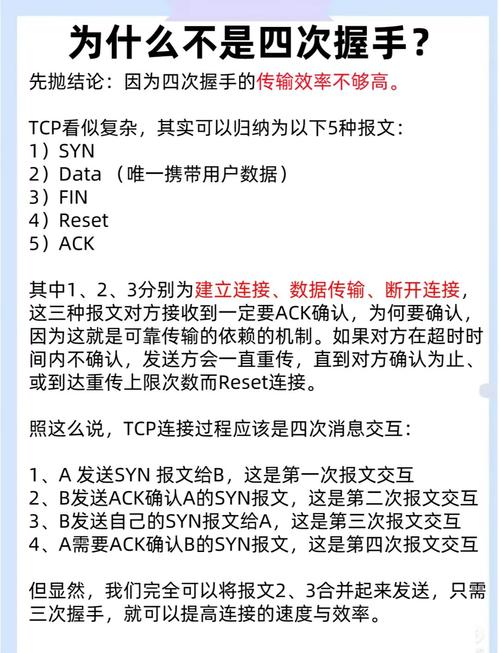 为什么不是四次握手？

先抛结论：因为四次握手的传输效率不够高。

TCP看似复杂，其实可以归纳为以下5种报文：
1）SYN
2）Data （唯一携带用户数据）
3）FIN
4）Reset
5）ACK

其中1、2、3分别为建立连接、数据传输、断开连接，这三种报文对方接收到一定要ACK确认，为何要确认，因为这就是可靠传输的依赖的机制。如果对方在超时时间内不确认，发送方会一直重传，直到对方确认为止、或到达重传上限次数而Reset连接。

照这么说，TCP连接过程应该是四次消息交互：

1、A 发送SYN 报文给B，这是第一次报文交互
2、B发送ACK确认A的SYN报文，这是第二次报文交互
3、B发送自己的SYN报文给A，这是第三次报文交互
4、A需要ACK确认B的SYN报文，这是第四次报文交互

但显然，我们完全可以将报文2、3合并起来发送，只需三次握手，就可以提高连接的速度与效率。